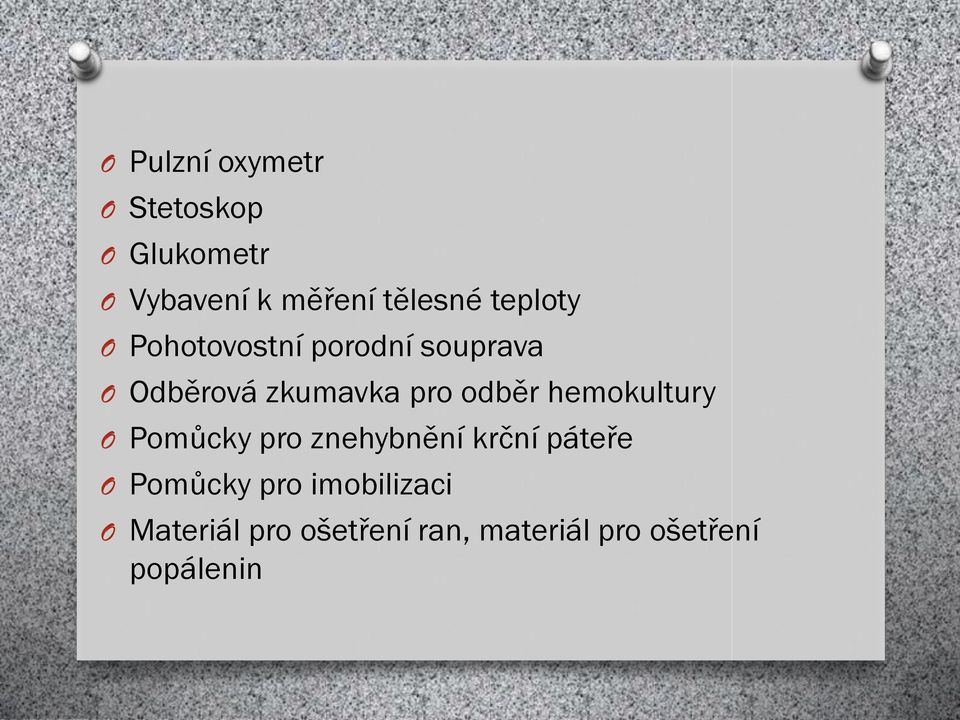 O Pulzní oxymetr
O Stetoskop
O Glukometr
O Vybavení k měření tělesné teploty
O Pohotovostní porodní souprava
O Odběrová zkumavka pro odběr hemokultury
O Pomůcky pro znehybnění krční páteře
O Pomůcky pro imobilizaci
O Materiál pro ošetření ran, materiál pro ošetření popálenin